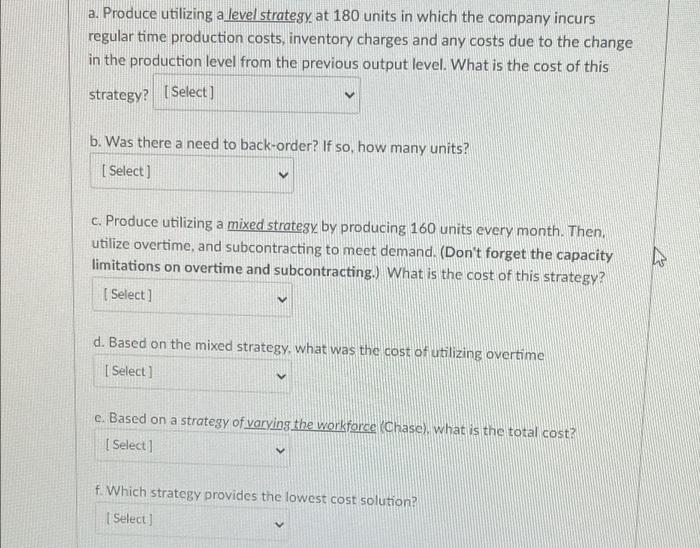 a. Produce utilizing a level strategy at 180 units in which the company incurs regular time production costs, inventory charges and any costs due to the change in the production level from the previous output level. What is the cost of this strategy? [Select]

b. Was there a need to back-order? If so, how many units?

[Select]

c. Produce utilizing a mixed strategy by producing 160 units every month. Then, utilize overtime, and subcontracting to meet demand. (Don't forget the capacity limitations on overtime and subcontracting.) What is the cost of this strategy?

[Select]

d. Based on the mixed strategy, what was the cost of utilizing overtime

[Select]

e. Based on a strategy of varying the workforce (Chase), what is the total cost?

[Select]

f. Which strategy provides the lowest cost solution?

[Select]